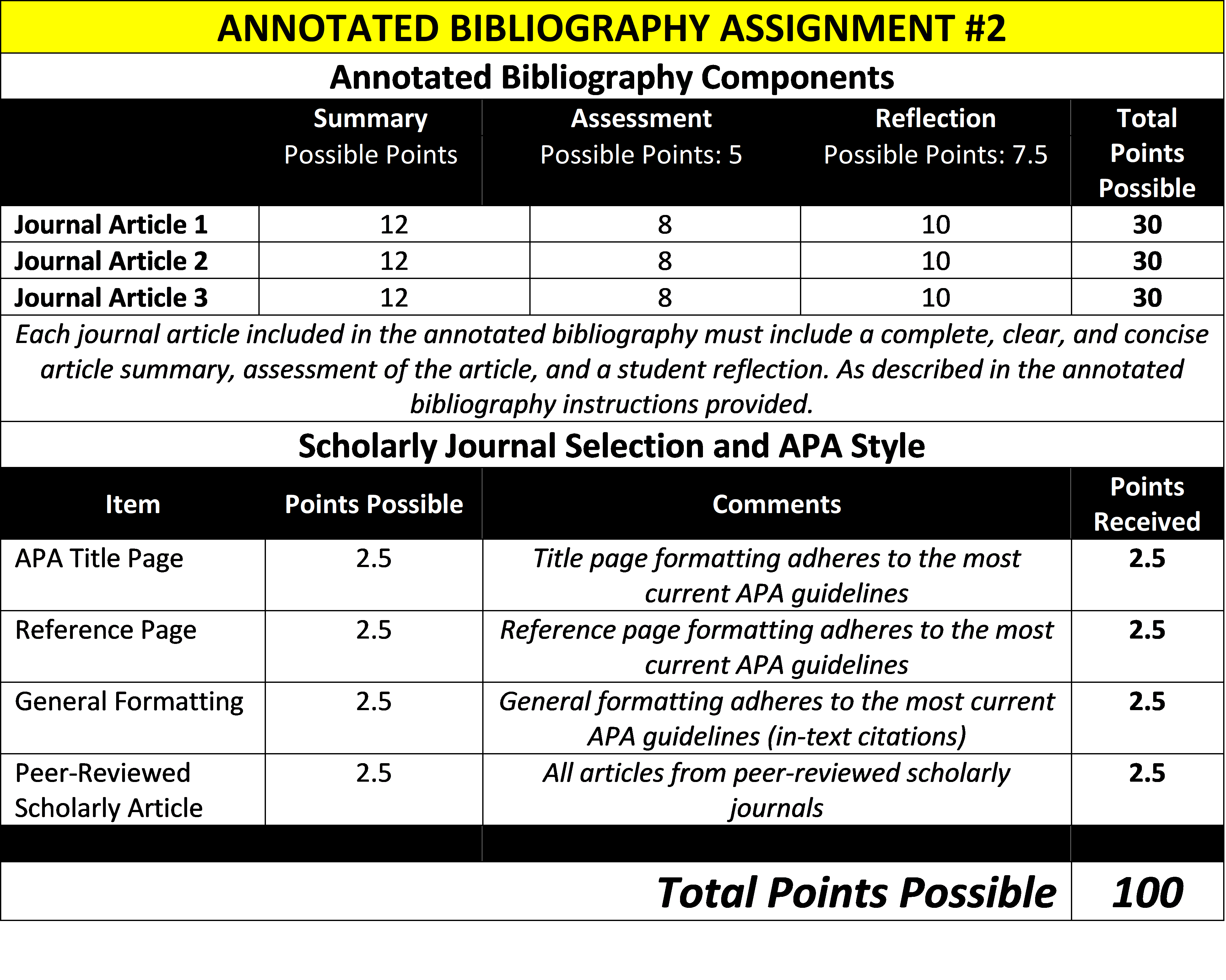 ANNOTATED BIBLIOGRAPHY ASSIGNMENT #2

Annotated Bibliography Components

| | Summary Possible Points | Assessment Possible Points: 5 | Reflection Possible Points: 7.5 | Total Points Possible |
|---|---|---|---|---|
| Journal Article 1 | 12 | 8 | 10 | 30 |
| Journal Article 2 | 12 | 8 | 10 | 30 |
| Journal Article 3 | 12 | 8 | 10 | 30 |

Each journal article included in the annotated bibliography must include a complete, clear, and concise article summary, assessment of the article, and a student reflection. As described in the annotated bibliography instructions provided.

Scholarly Journal Selection and APA Style

| Item | Points Possible | Comments | Points Received |
|---|---|---|---|
| APA Title Page | 2.5 | Title page formatting adheres to the most current APA guidelines | 2.5 |
| Reference Page | 2.5 | Reference page formatting adheres to the most current APA guidelines | 2.5 |
| General Formatting | 2.5 | General formatting adheres to the most current APA guidelines (in-text citations) | 2.5 |
| Peer-Reviewed Scholarly Article | 2.5 | All articles from peer-reviewed scholarly journals | 2.5 |

Total Points Possible 100